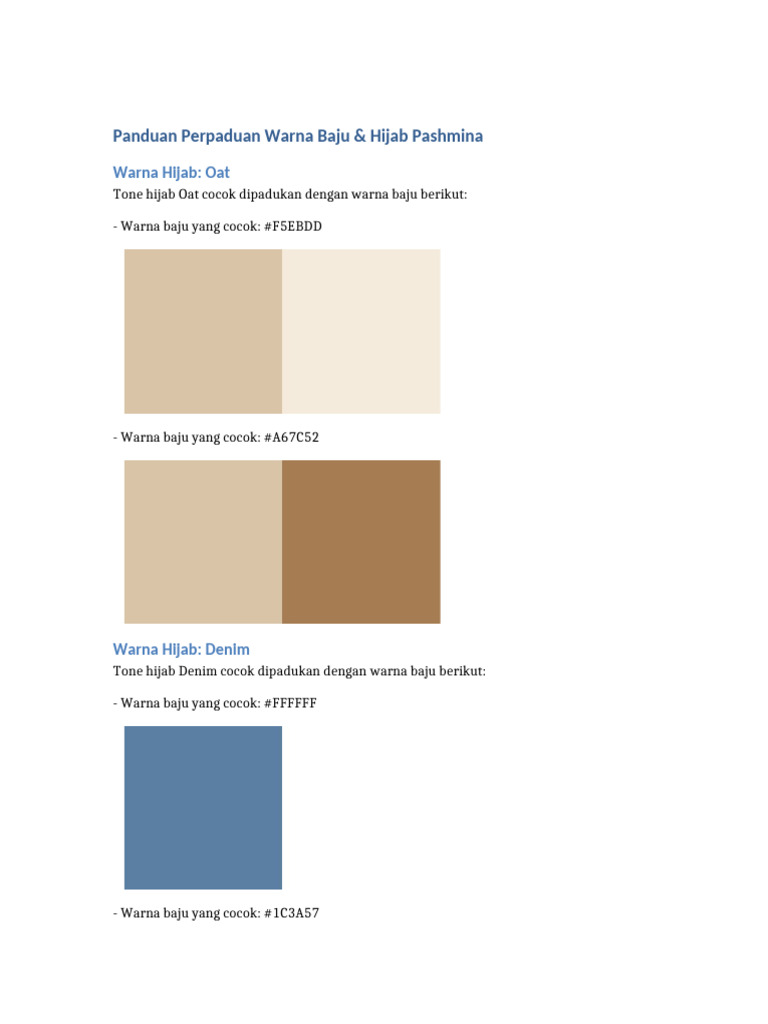 Panduan Perpaduan Warna Baju & Hijab Pashmina

Warna Hijab: Oat

Tone hijab Oat cocok dipadukan dengan warna baju berikut:

- Warna baju yang cocok: #F5EBDD

- Warna baju yang cocok: #A67C52

Warna Hijab: Denim

Tone hijab Denim cocok dipadukan dengan warna baju berikut:

- Warna baju yang cocok: #FFFFFF

- Warna baju yang cocok: #1C3A57